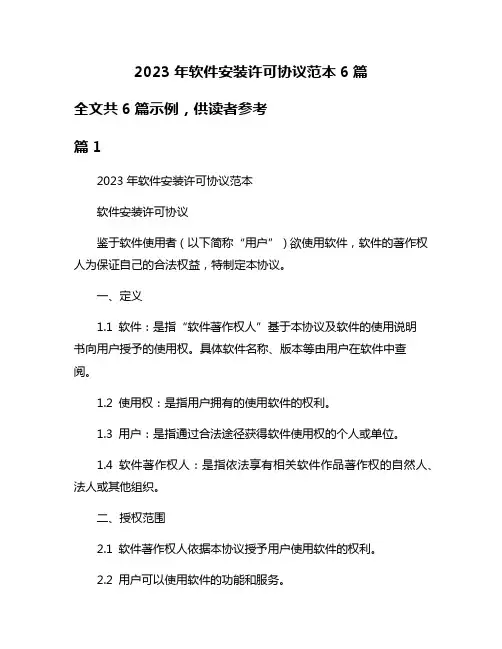 2023 年软件安装许可协议范本 6 篇

全文共 6 篇示例，供读者参考

篇 1

2023 年软件安装许可协议范本

软件安装许可协议

鉴于软件使用者（以下简称“用户”）欲使用软件，软件的著作权人为保证自己的合法权益，特制定本协议。

一、定义

1.1 软件：是指“软件著作权人”基于本协议及软件的使用说明书向用户授予的使用权。具体软件名称、版本等由用户在软件中查阅。

1.2 使用权：是指用户拥有的使用软件的权利。

1.3 用户：是指通过合法途径获得软件使用权的个人或单位。

1.4 软件著作权人：是指依法享有相关软件作品著作权的自然人、法人或其他组织。

二、授权范围

2.1 软件著作权人依据本协议授予用户使用软件的权利。

2.2 用户可以使用软件的功能和服务。